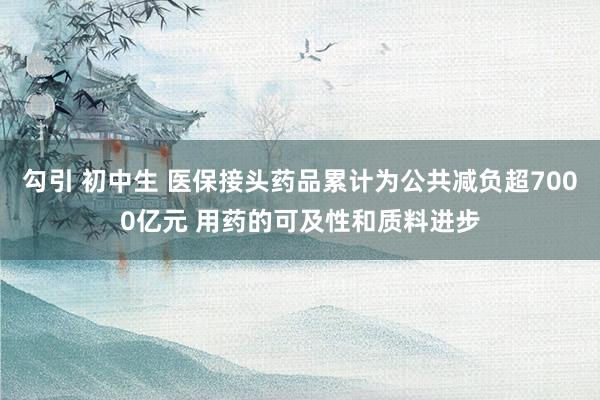 勾引 初中生 医保接头药品累计为公共减负超7000亿元 用药的可及性和质料进步